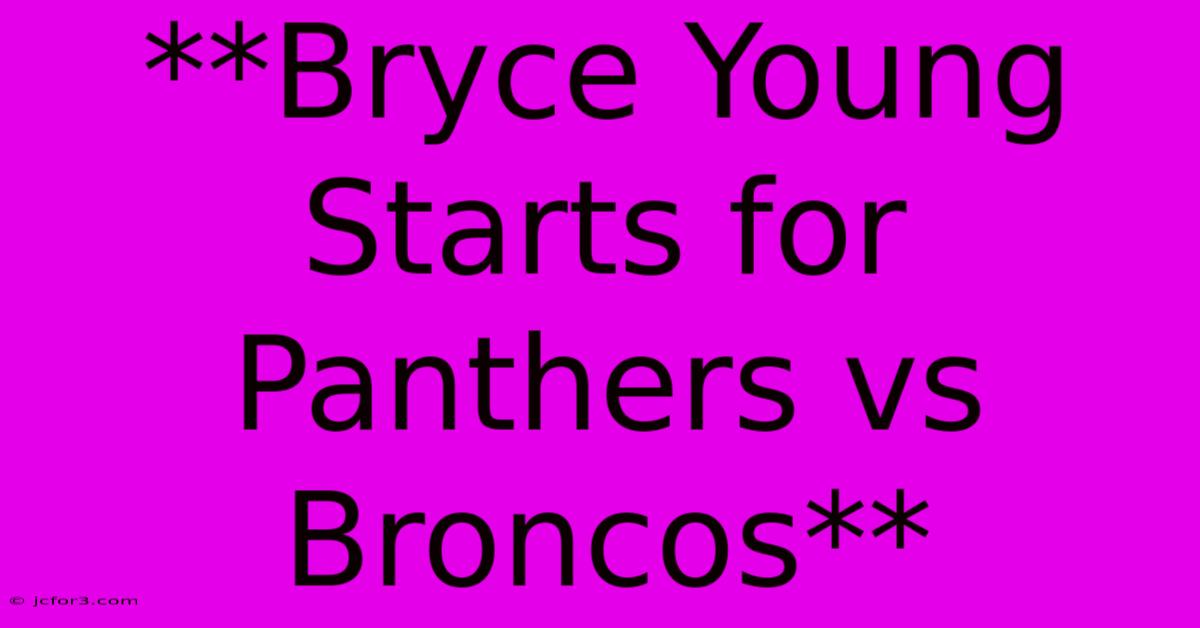 **Bryce Young Starts for Panthers vs Broncos**

© jcfor3.com